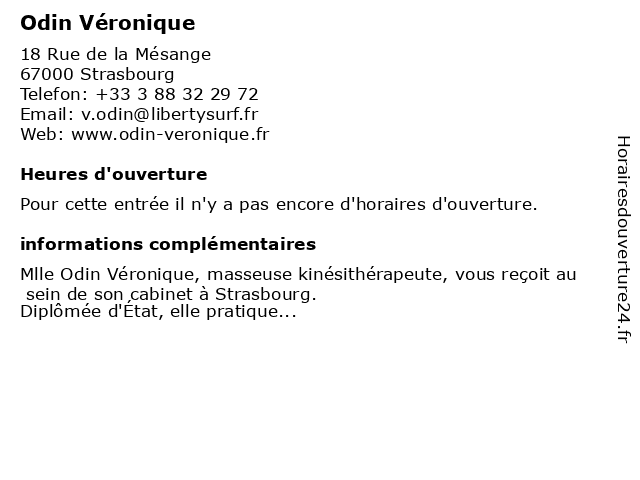 Odin Véronique

18 Rue de la Mésange
67000 Strasbourg
Telefon: +33 3 88 32 29 72
Email: v.odin@libertysurf.fr
Web: www.odin-veronique.fr

Heures d'ouverture

Pour cette entrée il n'y a pas encore d'horaires d'ouverture.

informations complémentaires

Mlle Odin Véronique, masseuse kinésithérapeute, vous reçoit au sein de son cabinet à Strasbourg.
Diplômée d'État, elle pratique...

Horairesdouverture24.fr